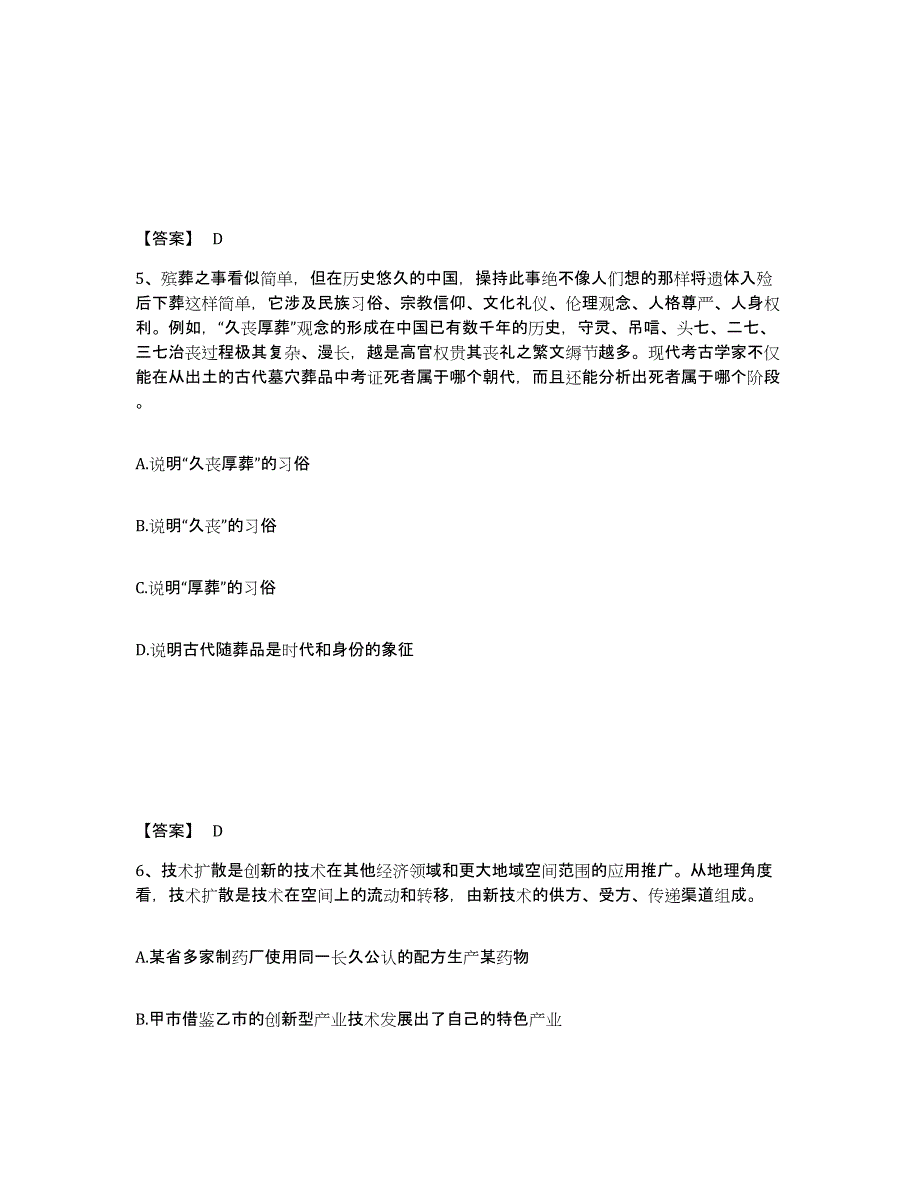 【答案】 D

5、殡葬之事看似简单，但在历史悠久的中国，操持此事绝不像人们想的那样将遗体入殓后下葬这样简单，它涉及民族习俗、宗教信仰、文化礼仪、伦理观念、人格尊严、人身权利。例如，“久丧厚葬”观念的形成在中国已有数千年的历史，守灵、吊唁、头七、二七、三七治丧过程极其复杂、漫长，越是高官权贵其丧礼之繁文缛节越多。现代考古学家不仅能在从出土的古代墓穴葬品中考证死者属于哪个朝代，而且还能分析出死者属于哪个阶段。

A.说明“久丧厚葬”的习俗

B.说明“久丧”的习俗

C.说明“厚葬”的习俗

D.说明古代随葬品是时代和身份的象征

【答案】 D

6、技术扩散是创新的技术在其他经济领域和更大地域空间范围的应用推广。从地理角度看，技术扩散是技术在空间上的流动和转移，由新技术的供方、受方、传递渠道组成。

A.某省多家制药厂使用同一长久公认的配方生产某药物

B.甲市借鉴乙市的创新型产业技术发展出了自己的特色产业